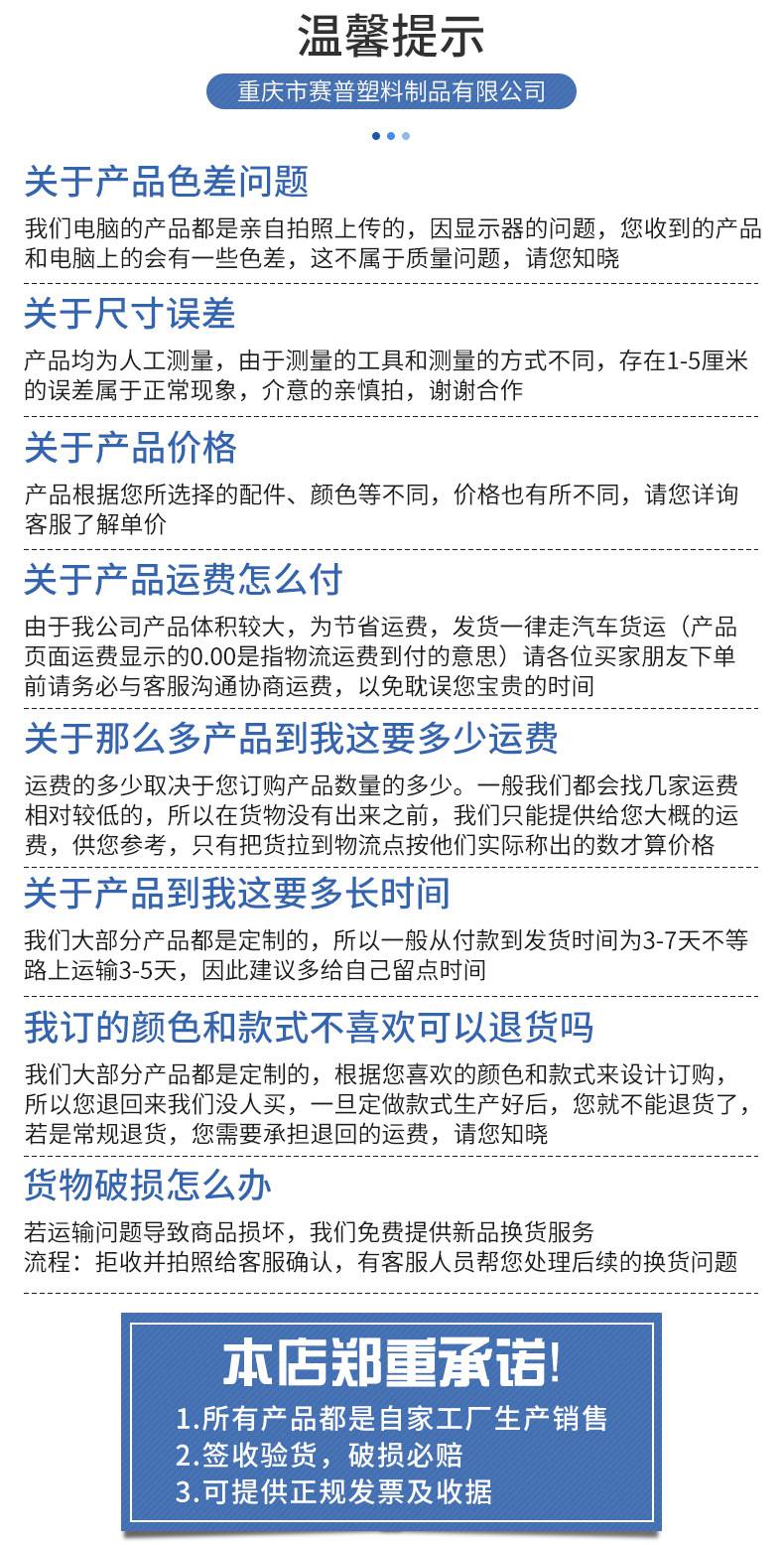 温馨提示

重庆市赛普塑料制品有限公司

关于产品色差问题

我们电脑的产品都是亲自拍照上传的，因显示器的问题，您收到的产品和电脑上的会有一些色差，这不属于质量问题，请您知晓

关于尺寸误差

产品均为人工测量，由于测量的工具和测量的方式不同，存在1-5厘米的误差属于正常现象，介意的亲慎拍，谢谢合作

关于产品价格

产品根据您所选择的配件、颜色等不同，价格也有所不同，请您详询客服了解单价

关于产品运费怎么付

由于我公司产品体积较大，为节省运费，发货一律走汽车货运（产品页面运费显示的0.00是指物流运费到付的意思）请各位买家朋友下单前请务必与客服沟通协商运费，以免耽误您宝贵的时间

关于那么多产品到我这要多少运费

运费的多少取决于您订购产品数量的多少。一般我们都会找几家运费相对较低的，所以在货物没有出来之前，我们只能提供给您大概的运费，供您参考，只有把货拉到物流点按他们实际称出的数才算价格

关于产品到我这要多长时间

我们大部分产品都是定制的，所以一般从付款到发货时间为3-7天不等路上运输3-5天，因此建议多给自己留点时间

我订的颜色和款式不喜欢可以退货吗

我们大部分产品都是定制的，根据您喜欢的颜色和款式来设计订购，所以您退回来我们没人买，一旦定做款式生产好后，您就不能退货了，若是常规退货，您需要承担退回的运费，请您知晓

货物破损怎么办

若运输问题导致商品损坏，我们免费提供新品换货服务
流程：拒收并拍照给客服确认，有客服人员帮您处理后续的换货问题

本店郑重承诺!

1.所有产品都是自家工厂生产销售
2.签收验货，破损必赔
3.可提供正规发票及收据